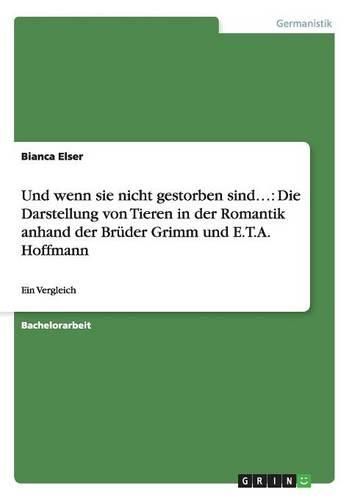 Germanistik

Bianca Elser

Und wenn sie nicht gestorben sind…: Die Darstellung von Tieren in der Romantik anhand der Brüder Grimm und E.T.A. Hoffmann

Ein Vergleich

Bachelorarbeit

GRIN